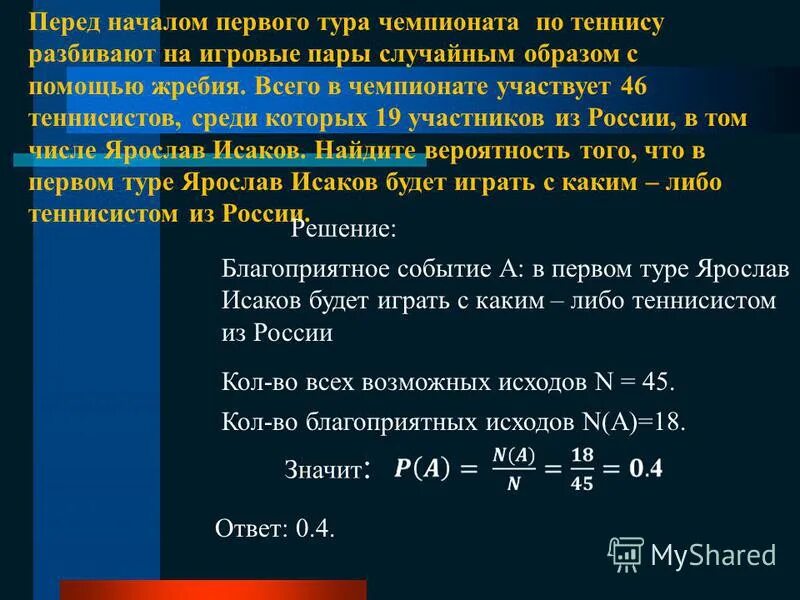 Перед началом первого тура чемпионата по теннису разбивают на игровые пары случайным образом с помощью жребия. Всего в чемпионате участвует 46 теннисистов, среди которых 19 участников из России, в том числе Ярослав Исаков. Найдите вероятность того, что в первом туре Ярослав Исаков будет играть с каким – либо теннисистом из России.

Решение:

Благоприятное событие А: в первом туре Ярослав Исаков будет играть с каким – либо теннисистом из России

Кол-во всех возможных исходов N = 45.

Кол-во благоприятных исходов N(A)=18.

Значит: $P(A) = \frac{N(A)}{N} = \frac{18}{45} = 0.4$

Ответ: 0.4.

MyShared